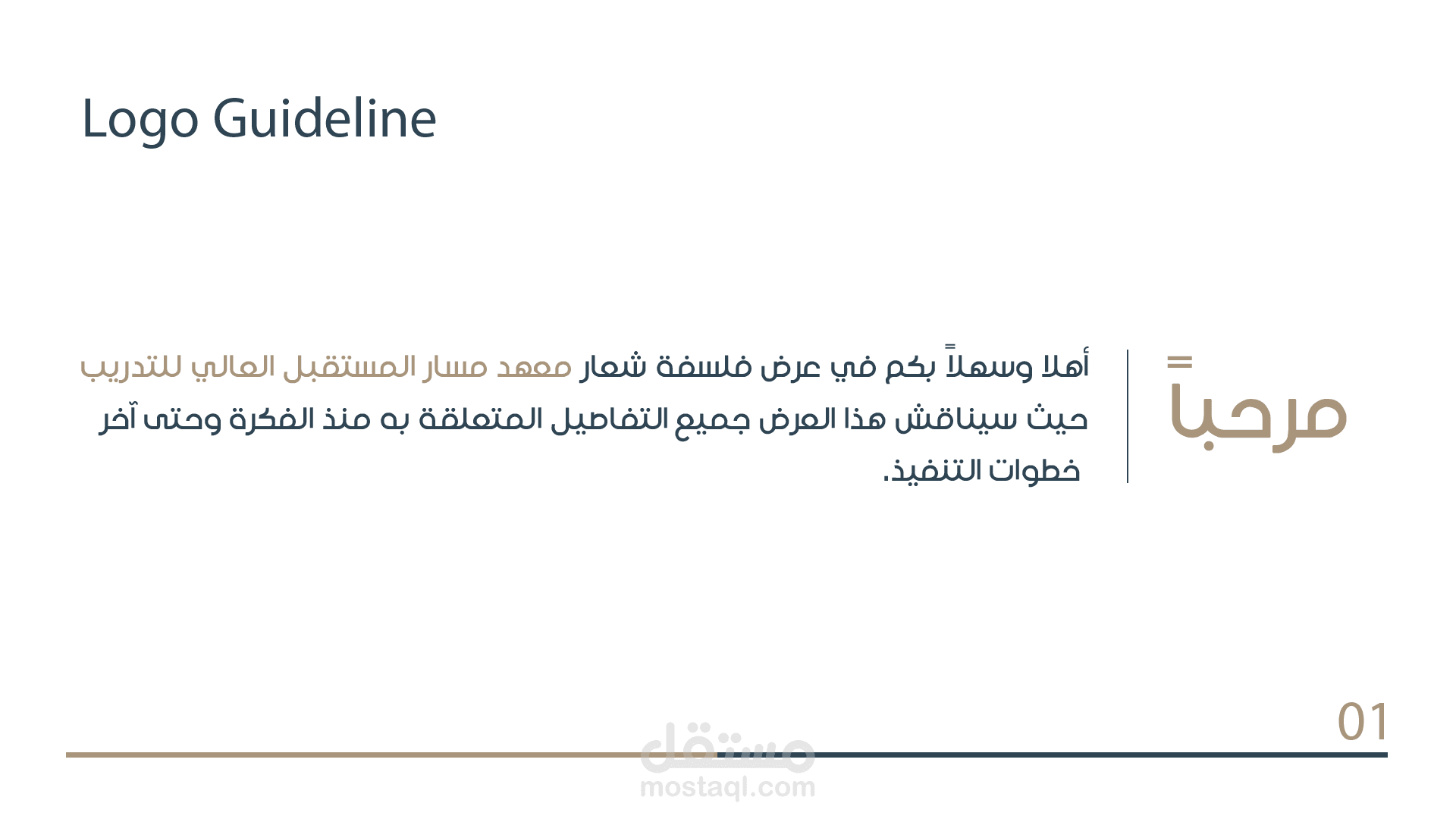 Logo Guideline

مرحباً

أهلا وسهلاً بكم في عرض فلسفة شعار معهد مسار المستقبل العالي للتدريب حيث سيناقش هذا العرض جميع التفاصيل المتعلقة به منذ الفكرة وحتى آخر خطوات التنفيذ.

01

مستقل
mostaql.com